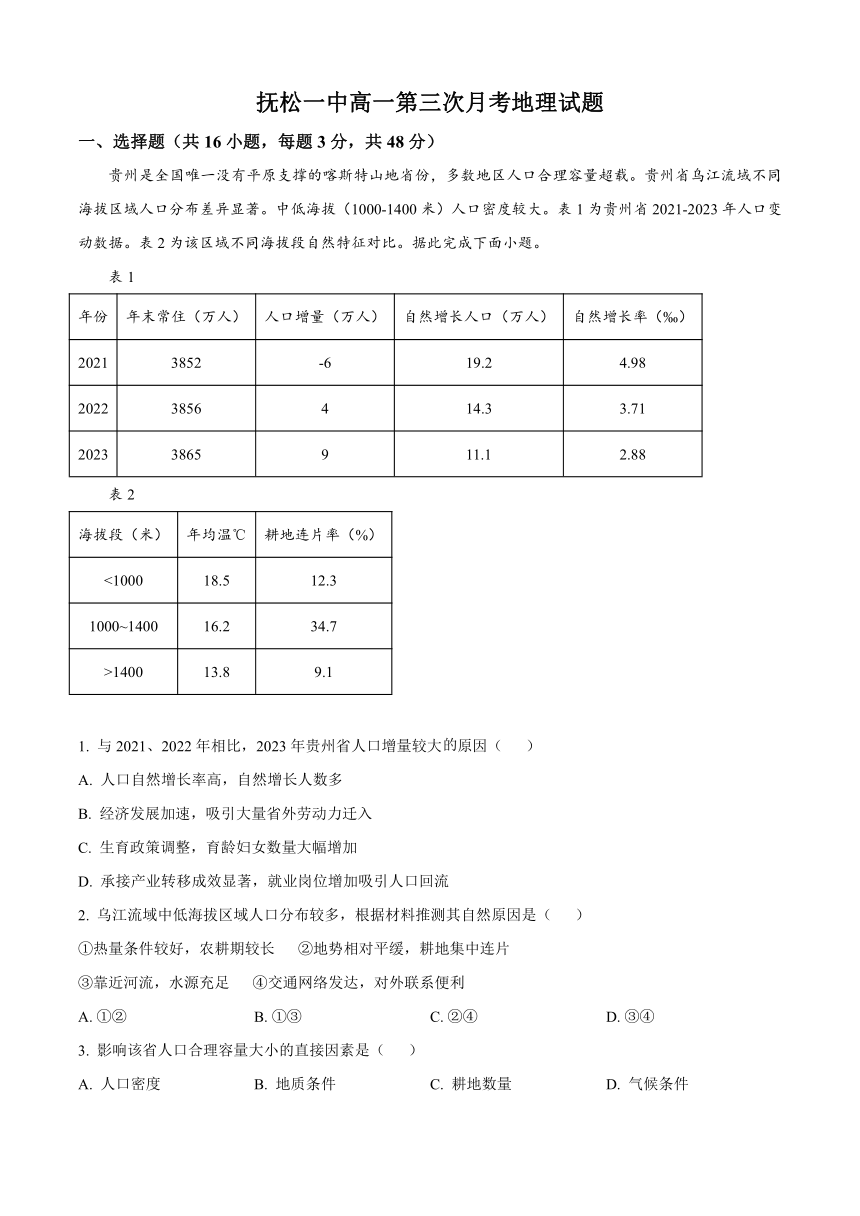 抚松一中高一第三次月考地理试题

一、选择题（共 16 小题，每题 3 分，共 48 分）

贵州是全国唯一没有平原支撑的喀斯特山地省份，多数地区人口合理容量超载。贵州省乌江流域不同海拔区域人口分布差异显著。中低海拔（1000-1400 米）人口密度较大。表 1 为贵州省 2021-2023 年人口变动数据。表 2 为该区域不同海拔段自然特征对比。据此完成下面小题。

表 1

| 年份 | 年末常住（万人） | 人口增量（万人） | 自然增长人口（万人） | 自然增长率（‰） |
|---|---|---|---|---|
| 2021 | 3852 | -6 | 19.2 | 4.98 |
| 2022 | 3856 | 4 | 14.3 | 3.71 |
| 2023 | 3865 | 9 | 11.1 | 2.88 |

表 2

| 海拔段（米） | 年均温℃ | 耕地连片率（%） |
|---|---|---|
| <1000 | 18.5 | 12.3 |
| 1000~1400 | 16.2 | 34.7 |
| >1400 | 13.8 | 9.1 |

1. 与 2021、2022 年相比，2023 年贵州省人口增量较大的原因（　　）

A. 人口自然增长率高，自然增长人数多

B. 经济发展加速，吸引大量省外劳动力迁入

C. 生育政策调整，育龄妇女数量大幅增加

D. 承接产业转移成效显著，就业岗位增加吸引人口回流

2. 乌江流域中低海拔区域人口分布较多，根据材料推测其自然原因是（　　）

①热量条件较好，农耕期较长　②地势相对平缓，耕地集中连片

③靠近河流，水源充足　④交通网络发达，对外联系便利

A. ①②　B. ①③　C. ②④　D. ③④

3. 影响该省人口合理容量大小的直接因素是（　　）

A. 人口密度　B. 地质条件　C. 耕地数量　D. 气候条件